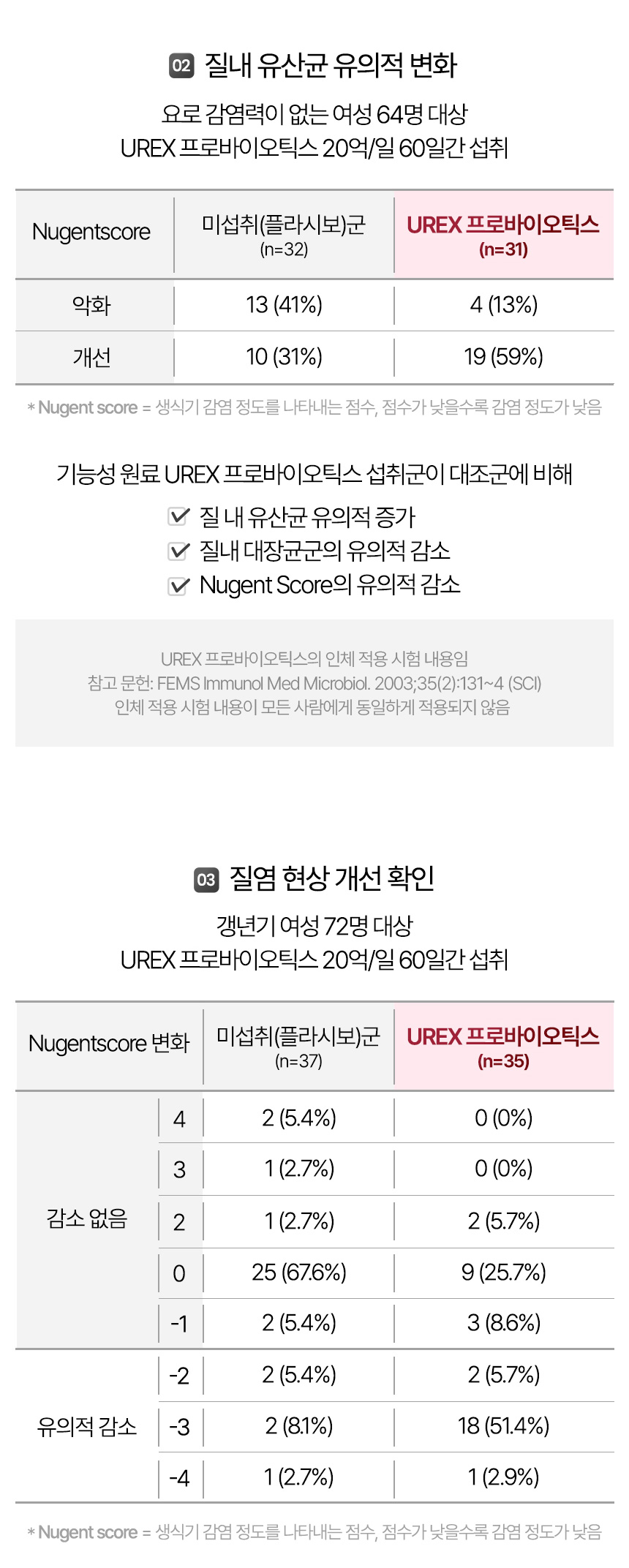 02 질내 유산균 유의적 변화

요로 감염력이 없는 여성 64명 대상
UREX 프로바이오틱스 20억/일 60일간 섭취

| Nugentscore | 미섭취(플라시보)군 (n=32) | UREX 프로바이오틱스 (n=31) |
|---|---|---|
| 악화 | 13 (41%) | 4 (13%) |
| 개선 | 10 (31%) | 19 (59%) |

* Nugent score = 생식기 감염 정도를 나타내는 점수, 점수가 낮을수록 감염 정도가 낮음

기능성 원료 UREX 프로바이오틱스 섭취군이 대조군에 비해
☑ 질 내 유산균 유의적 증가
☑ 질내 대장균군의 유의적 감소
☑ Nugent Score의 유의적 감소

UREX 프로바이오틱스의 인체 적용 시험 내용임
참고 문헌: FEMS Immunol Med Microbiol. 2003;35(2):131~4 (SCI)
인체 적용 시험 내용이 모든 사람에게 동일하게 적용되지 않음

03 질염 현상 개선 확인

갱년기 여성 72명 대상
UREX 프로바이오틱스 20억/일 60일간 섭취

| Nugentscore 변화 | | 미섭취(플라시보)군 (n=37) | UREX 프로바이오틱스 (n=35) |
|---|---|---|---|
| 감소 없음 | 4 | 2 (5.4%) | 0 (0%) |
| | 3 | 1 (2.7%) | 0 (0%) |
| | 2 | 1 (2.7%) | 2 (5.7%) |
| | 0 | 25 (67.6%) | 9 (25.7%) |
| | -1 | 2 (5.4%) | 3 (8.6%) |
| 유의적 감소 | -2 | 2 (5.4%) | 2 (5.7%) |
| | -3 | 2 (8.1%) | 18 (51.4%) |
| | -4 | 1 (2.7%) | 1 (2.9%) |

* Nugent score = 생식기 감염 정도를 나타내는 점수, 점수가 낮을수록 감염 정도가 낮음